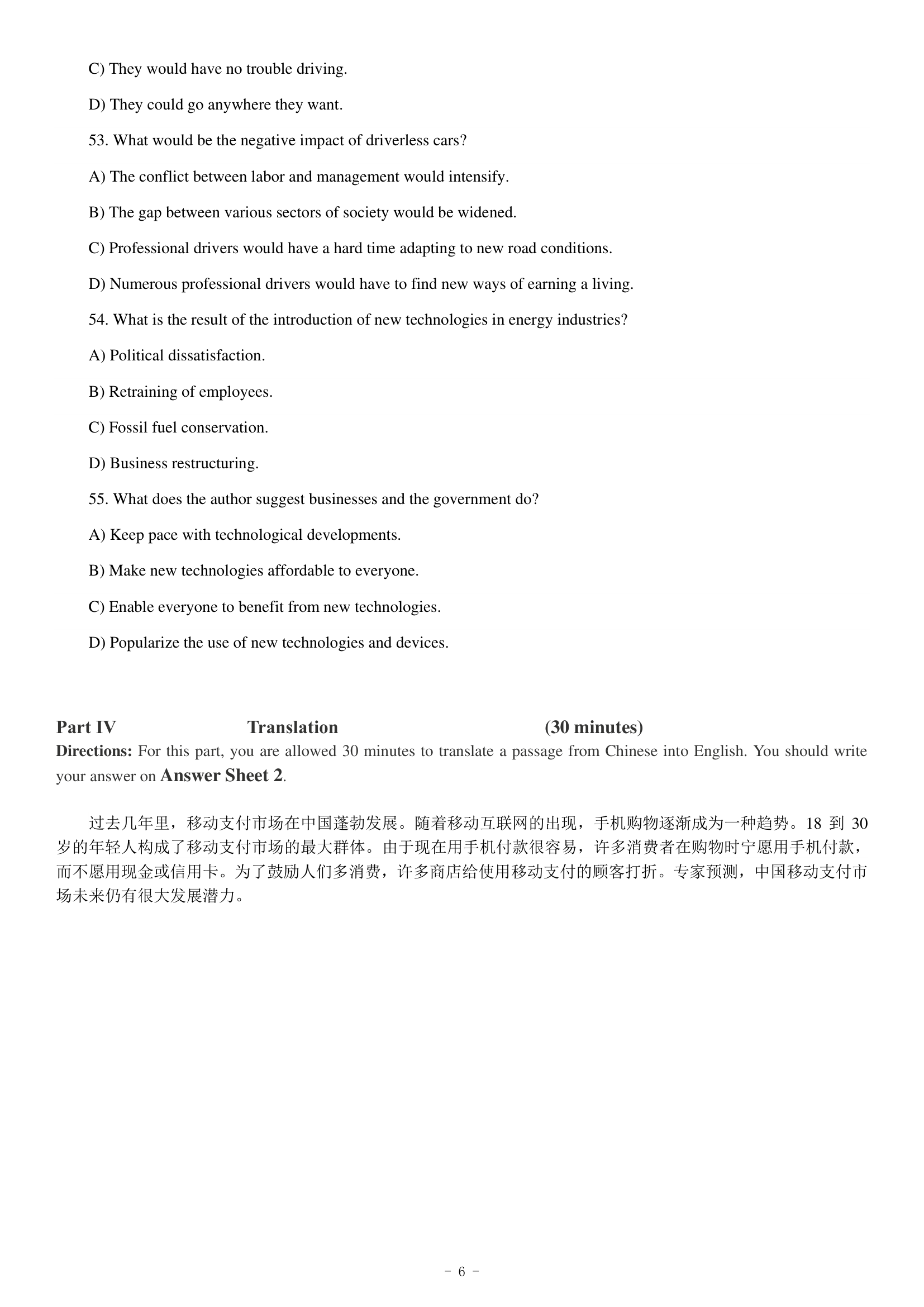 C) They would have no trouble driving.

D) They could go anywhere they want.

53. What would be the negative impact of driverless cars?

A) The conflict between labor and management would intensify.

B) The gap between various sectors of society would be widened.

C) Professional drivers would have a hard time adapting to new road conditions.

D) Numerous professional drivers would have to find new ways of earning a living.

54. What is the result of the introduction of new technologies in energy industries?

A) Political dissatisfaction.

B) Retraining of employees.

C) Fossil fuel conservation.

D) Business restructuring.

55. What does the author suggest businesses and the government do?

A) Keep pace with technological developments.

B) Make new technologies affordable to everyone.

C) Enable everyone to benefit from new technologies.

D) Popularize the use of new technologies and devices.

Part IV Translation (30 minutes)

Directions: For this part, you are allowed 30 minutes to translate a passage from Chinese into English. You should write your answer on Answer Sheet 2.

过去几年里，移动支付市场在中国蓬勃发展。随着移动互联网的出现，手机购物逐渐成为一种趋势。18 到 30 岁的年轻人构成了移动支付市场的最大群体。由于现在用手机付款很容易，许多消费者在购物时宁愿用手机付款，而不愿用现金或信用卡。为了鼓励人们多消费，许多商店给使用移动支付的顾客打折。专家预测，中国移动支付市场未来仍有很大发展潜力。

－ 6 －